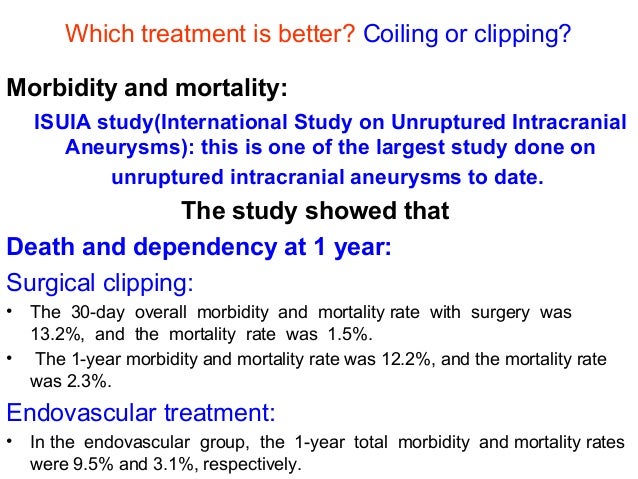 Which treatment is better? Coiling or clipping?

Morbidity and mortality:

ISUIA study(International Study on Unruptured Intracranial Aneurysms): this is one of the largest study done on unruptured intracranial aneurysms to date.

The study showed that

Death and dependency at 1 year:

Surgical clipping:

• The 30-day overall morbidity and mortality rate with surgery was 13.2%, and the mortality rate was 1.5%.
• The 1-year morbidity and mortality rate was 12.2%, and the mortality rate was 2.3%.

Endovascular treatment:

• In the endovascular group, the 1-year total morbidity and mortality rates were 9.5% and 3.1%, respectively.